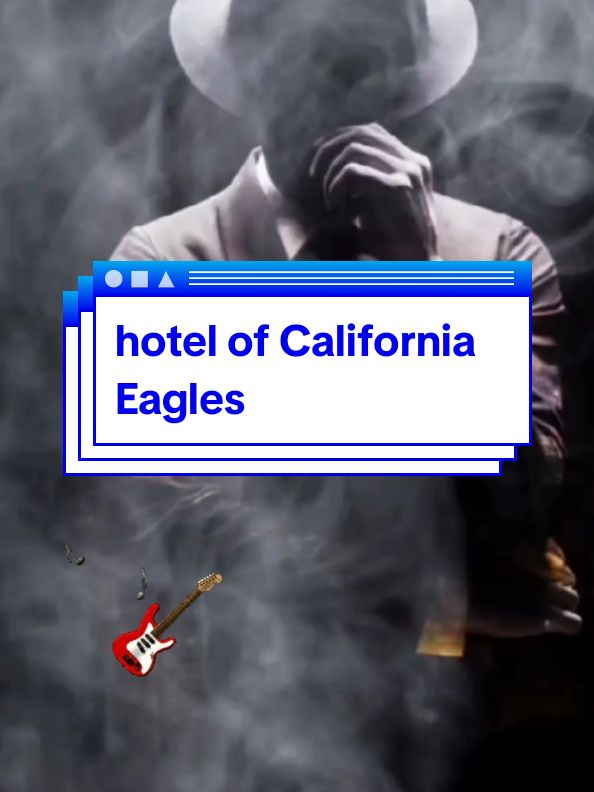 hotel of California
Eagles